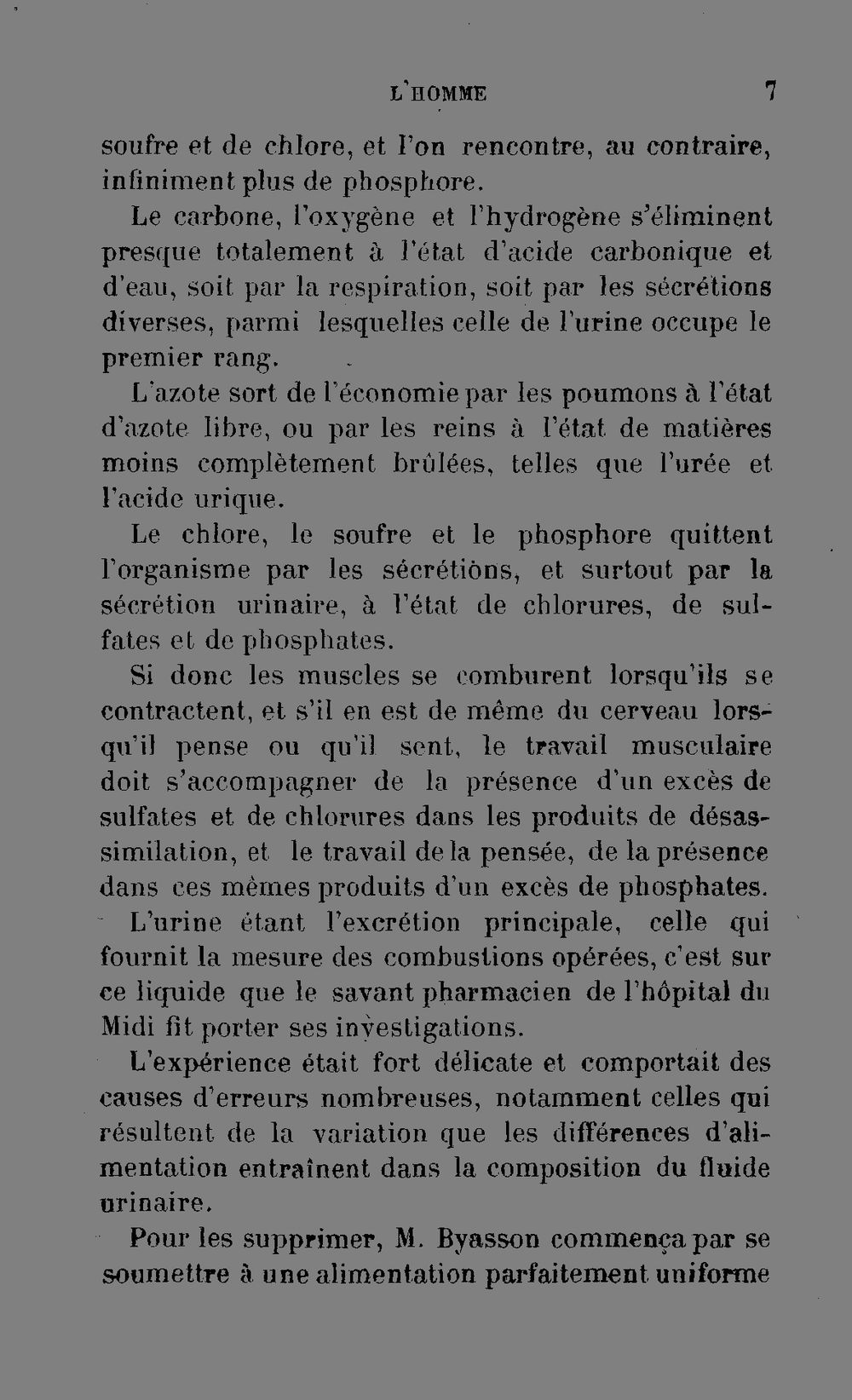 L'HOMME 7

soufre et de chlore, et l'on rencontre, au contraire, infiniment plus de phosphore.

Le carbone, l'oxygène et l'hydrogène s'éliminent presque totalement à l'état d'acide carbonique et d'eau, soit par la respiration, soit par les sécrétions diverses, parmi lesquelles celle de l'urine occupe le premier rang.

L'azote sort de l'économie par les poumons à l'état d'azote libre, ou par les reins à l'état de matières moins complètement brûlées, telles que l'urée et l'acide urique.

Le chlore, le soufre et le phosphore quittent l'organisme par les sécrétions, et surtout par la sécrétion urinaire, à l'état de chlorures, de sulfates et de phosphates.

Si donc les muscles se comburent lorsqu'ils se contractent, et s'il en est de même du cerveau lorsqu'il pense ou qu'il sent, le travail musculaire doit s'accompagner de la présence d'un excès de sulfates et de chlorures dans les produits de désassimilation, et le travail de la pensée, de la présence dans ces mêmes produits d'un excès de phosphates.

L'urine étant l'excrétion principale, celle qui fournit la mesure des combustions opérées, c'est sur ce liquide que le savant pharmacien de l'hôpital du Midi fit porter ses investigations.

L'expérience était fort délicate et comportait des causes d'erreurs nombreuses, notamment celles qui résultent de la variation que les différences d'alimentation entraînent dans la composition du fluide urinaire.

Pour les supprimer, M. Byasson commença par se soumettre à une alimentation parfaitement uniforme